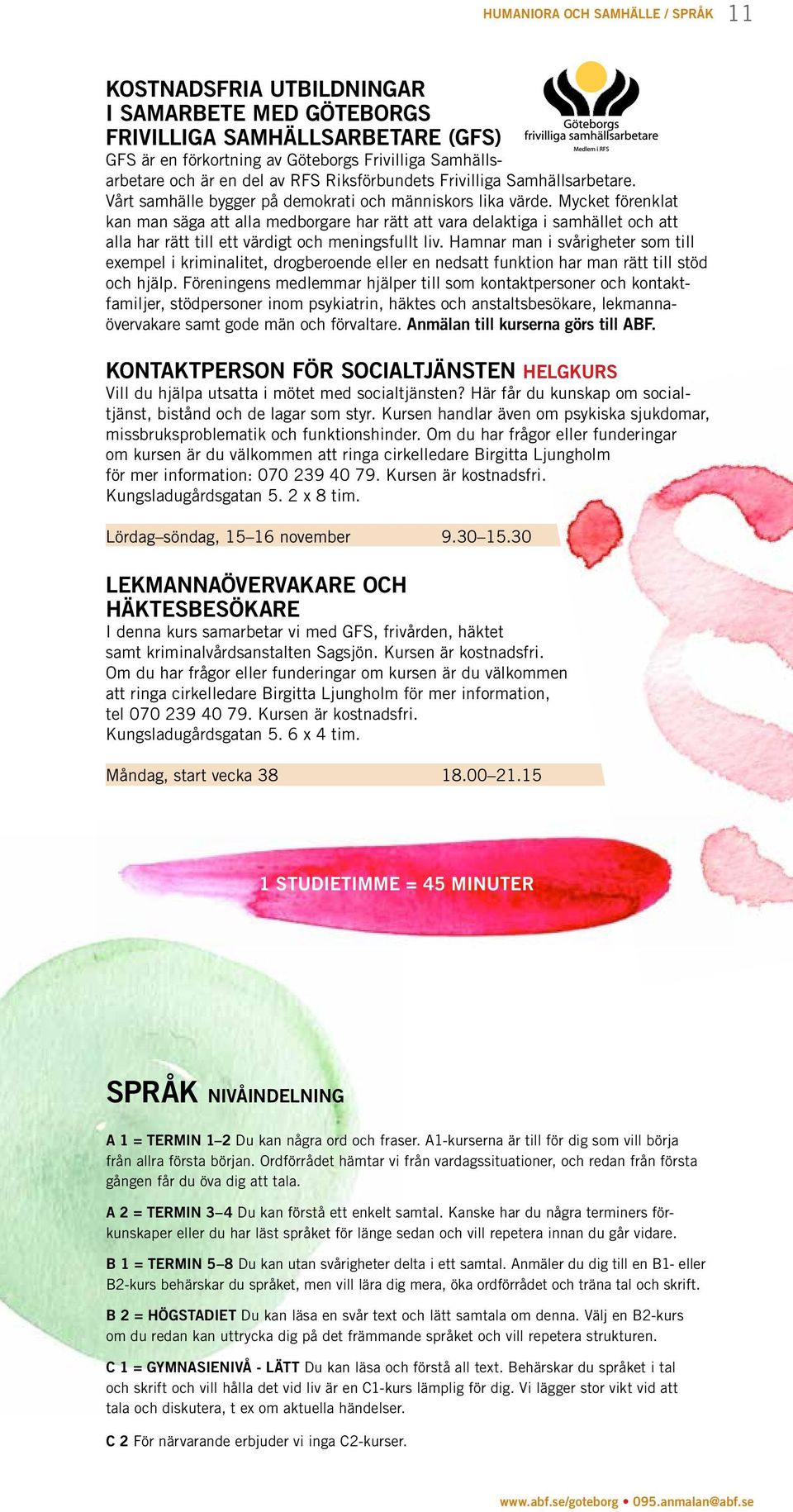 HUMANIORA OCH SAMHÄLLE / SPRÅK 11

KOSTNADSFRIA UTBILDNINGAR I SAMARBETE MED GÖTEBORGS FRIVILLIGA SAMHÄLLSARBETARE (GFS)

Göteborgs frivilliga samhällsarbetare Medlem i RFS

GFS är en förkortning av Göteborgs Frivilliga Samhällsarbetare och är en del av RFS Riksförbundets Frivilliga Samhällsarbetare. Vårt samhälle bygger på demokrati och människors lika värde. Mycket förenklat kan man säga att alla medborgare har rätt att vara delaktiga i samhället och att alla har rätt till ett värdigt och meningsfullt liv. Hamnar man i svårigheter som till exempel i kriminalitet, drogberoende eller en nedsatt funktion har man rätt till stöd och hjälp. Föreningens medlemmar hjälper till som kontaktpersoner och kontaktfamiljer, stödpersoner inom psykiatrin, häktes och anstaltsbesökare, lekmannaövervakare samt gode män och förvaltare. Anmälan till kurserna görs till ABF.

KONTAKTPERSON FÖR SOCIALTJÄNSTEN HELGKURS
Vill du hjälpa utsatta i mötet med socialtjänsten? Här får du kunskap om socialtjänst, bistånd och de lagar som styr. Kursen handlar även om psykiska sjukdomar, missbruksproblematik och funktionshinder. Om du har frågor eller funderingar om kursen är du välkommen att ringa cirkelledare Birgitta Ljungholm för mer information: 070 239 40 79. Kursen är kostnadsfri. Kungsladugårdsgatan 5. 2 x 8 tim.

Lördag–söndag, 15–16 november 9.30–15.30

LEKMANNAÖVERVAKARE OCH HÄKTESBESÖKARE
I denna kurs samarbetar vi med GFS, frivården, häktet samt kriminalvårdsanstalten Sagsjön. Kursen är kostnadsfri. Om du har frågor eller funderingar om kursen är du välkommen att ringa cirkelledare Birgitta Ljungholm för mer information, tel 070 239 40 79. Kursen är kostnadsfri. Kungsladugårdsgatan 5. 6 x 4 tim.

Måndag, start vecka 38 18.00–21.15

1 STUDIETIMME = 45 MINUTER

SPRÅK NIVÅINDELNING

A 1 = TERMIN 1–2 Du kan några ord och fraser. A1-kurserna är till för dig som vill börja från allra första början. Ordförrådet hämtar vi från vardagssituationer, och redan från första gången får du öva dig att tala.

A 2 = TERMIN 3–4 Du kan förstå ett enkelt samtal. Kanske har du några terminers förkunskaper eller du har läst språket för länge sedan och vill repetera innan du går vidare.

B 1 = TERMIN 5–8 Du kan utan svårigheter delta i ett samtal. Anmäler du dig till en B1- eller B2-kurs behärskar du språket, men vill lära dig mera, öka ordförrådet och träna tal och skrift.

B 2 = HÖGSTADIET Du kan läsa en svår text och lätt samtala om denna. Välj en B2-kurs om du redan kan uttrycka dig på det främmande språket och vill repetera strukturen.

C 1 = GYMNASIENIVÅ - LÄTT Du kan läsa och förstå all text. Behärskar du språket i tal och skrift och vill hålla det vid liv är en C1-kurs lämplig för dig. Vi lägger stor vikt vid att tala och diskutera, t ex om aktuella händelser.

C 2 För närvarande erbjuder vi inga C2-kurser.

www.abf.se/goteborg • 095.anmalan@abf.se